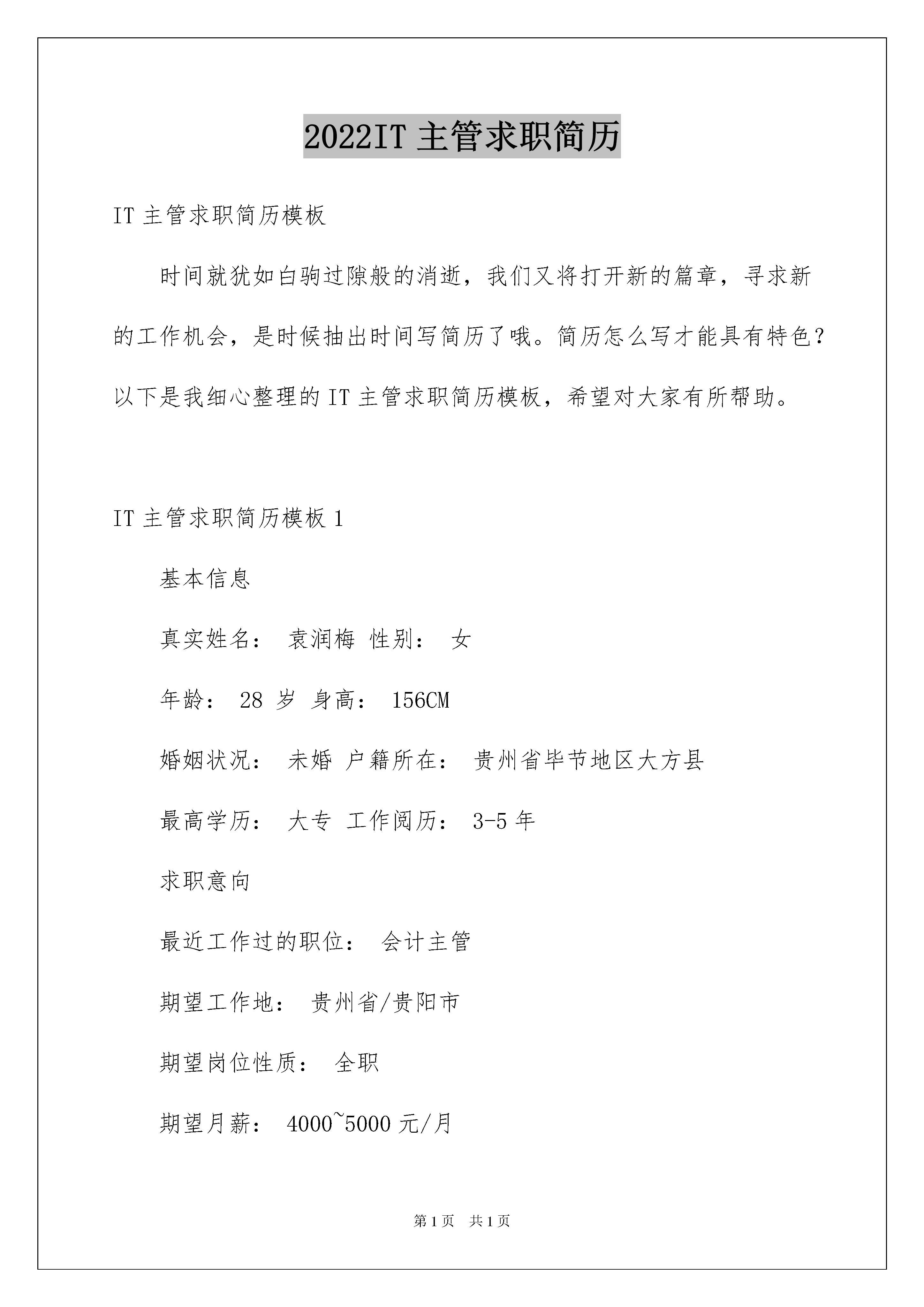 2022IT 主管求职简历

IT 主管求职简历模板

时间就犹如白驹过隙般的消逝，我们又将打开新的篇章，寻求新的工作机会，是时候抽出时间写简历了哦。简历怎么写才能具有特色？以下是我细心整理的 IT 主管求职简历模板，希望对大家有所帮助。

IT 主管求职简历模板 1

基本信息

真实姓名： 袁润梅 性别： 女

年龄： 28 岁 身高： 156CM

婚姻状况： 未婚 户籍所在： 贵州省毕节地区大方县

最高学历： 大专 工作阅历： 3-5 年

求职意向

最近工作过的职位： 会计主管

期望工作地： 贵州省/贵阳市

期望岗位性质： 全职

期望月薪： 4000~5000 元/月

第 1 页 共 1 页